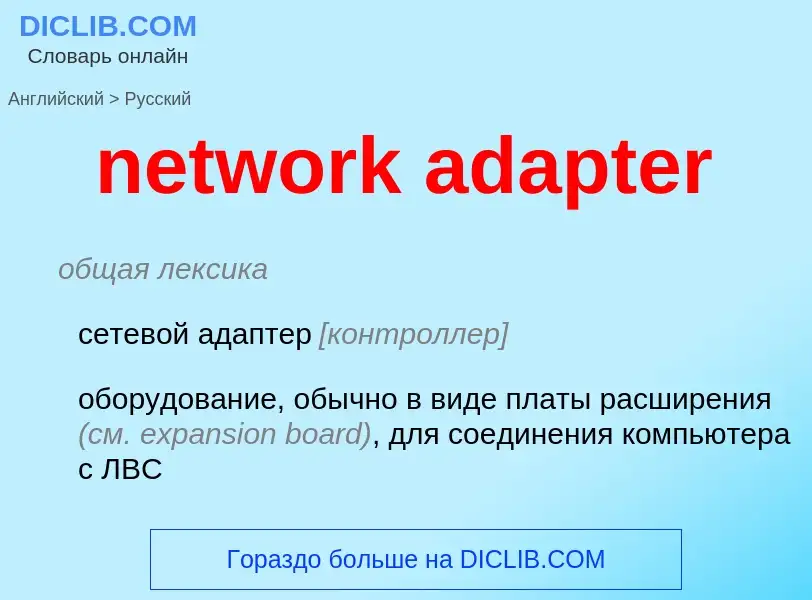 DICLIB.COM
Словарь онлайн

Английский > Русский

network adapter

общая лексика

сетевой адаптер [контроллер]

оборудование, обычно в виде платы расширения (см. expansion board), для соединения компьютера с ЛВС

Гораздо больше на DICLIB.COM